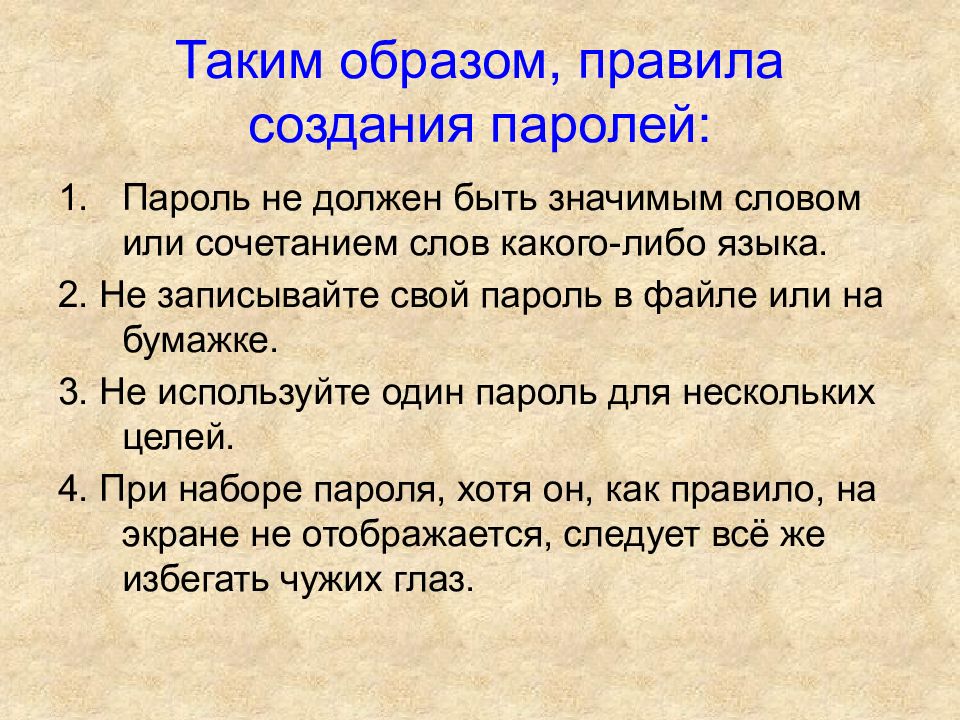 Таким образом, правила создания паролей:

1. Пароль не должен быть значимым словом или сочетанием слов какого-либо языка.

2. Не записывайте свой пароль в файле или на бумажке.

3. Не используйте один пароль для нескольких целей.

4. При наборе пароля, хотя он, как правило, на экране не отображается, следует всё же избегать чужих глаз.